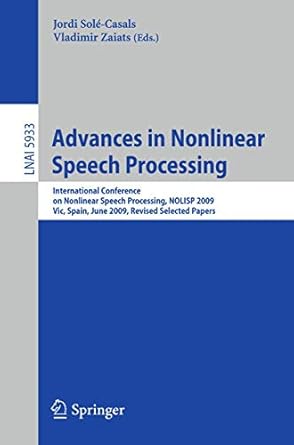 Jordi Solé-Casals
Vladimir Zaiats (Eds.)

LNAI 5933

Advances in Nonlinear Speech Processing

International Conference on Nonlinear Speech Processing, NOLISP 2009
Vic, Spain, June 2009, Revised Selected Papers

Springer